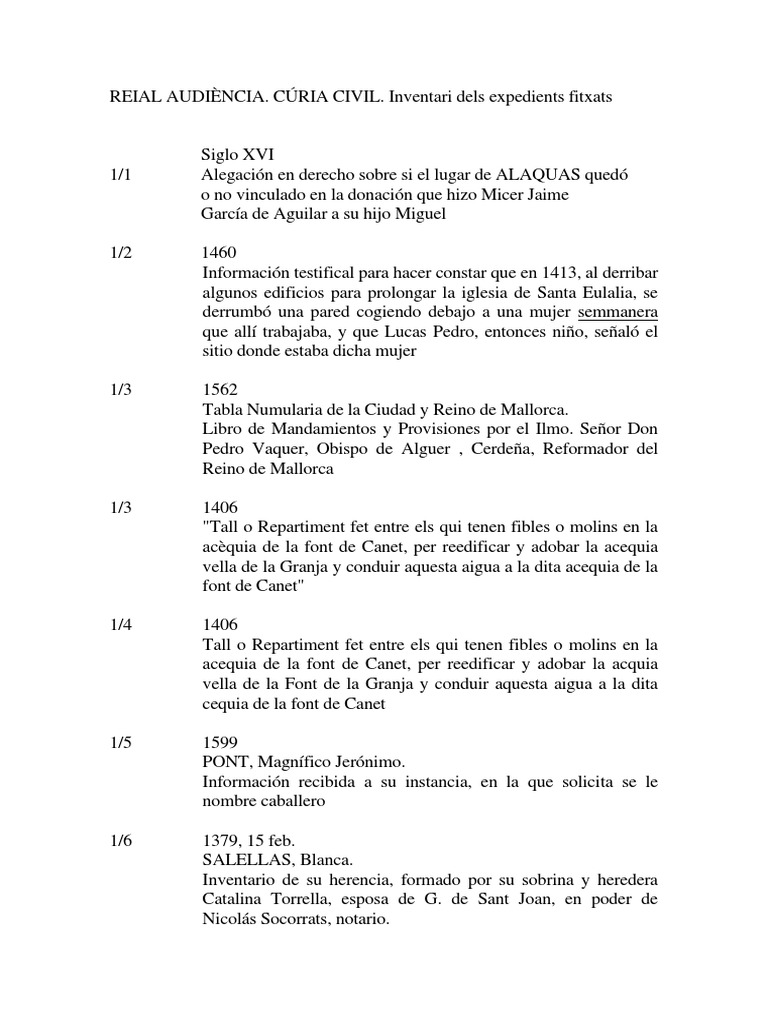 REIAL AUDIÈNCIA. CÚRIA CIVIL. Inventari dels expedients fitxats

Siglo XVI

1/1 Alegación en derecho sobre si el lugar de ALAQUAS quedó o no vinculado en la donación que hizo Micer Jaime García de Aguilar a su hijo Miguel

1/2 1460
Información testifical para hacer constar que en 1413, al derribar algunos edificios para prolongar la iglesia de Santa Eulalia, se derrumbó una pared cogiendo debajo a una mujer semmanera que allí trabajaba, y que Lucas Pedro, entonces niño, señaló el sitio donde estaba dicha mujer

1/3 1562
Tabla Numularia de la Ciudad y Reino de Mallorca.
Libro de Mandamientos y Provisiones por el Ilmo. Señor Don Pedro Vaquer, Obispo de Alguer , Cerdeña, Reformador del Reino de Mallorca

1/3 1406
"Tall o Repartiment fet entre els qui tenen fibles o molins en la acèquia de la font de Canet, per reedificar y adobar la acequia vella de la Granja y conduir aquesta aigua a la dita acequia de la font de Canet"

1/4 1406
Tall o Repartiment fet entre els qui tenen fibles o molins en la acequia de la font de Canet, per reedificar y adobar la acquia vella de la Font de la Granja y conduir aquesta aigua a la dita cequia de la font de Canet

1/5 1599
PONT, Magnífico Jerónimo.
Información recibida a su instancia, en la que solicita se le nombre caballero

1/6 1379, 15 feb.
SALELLAS, Blanca.
Inventario de su herencia, formado por su sobrina y heredera Catalina Torrella, esposa de G. de Sant Joan, en poder de Nicolás Socorrats, notario.